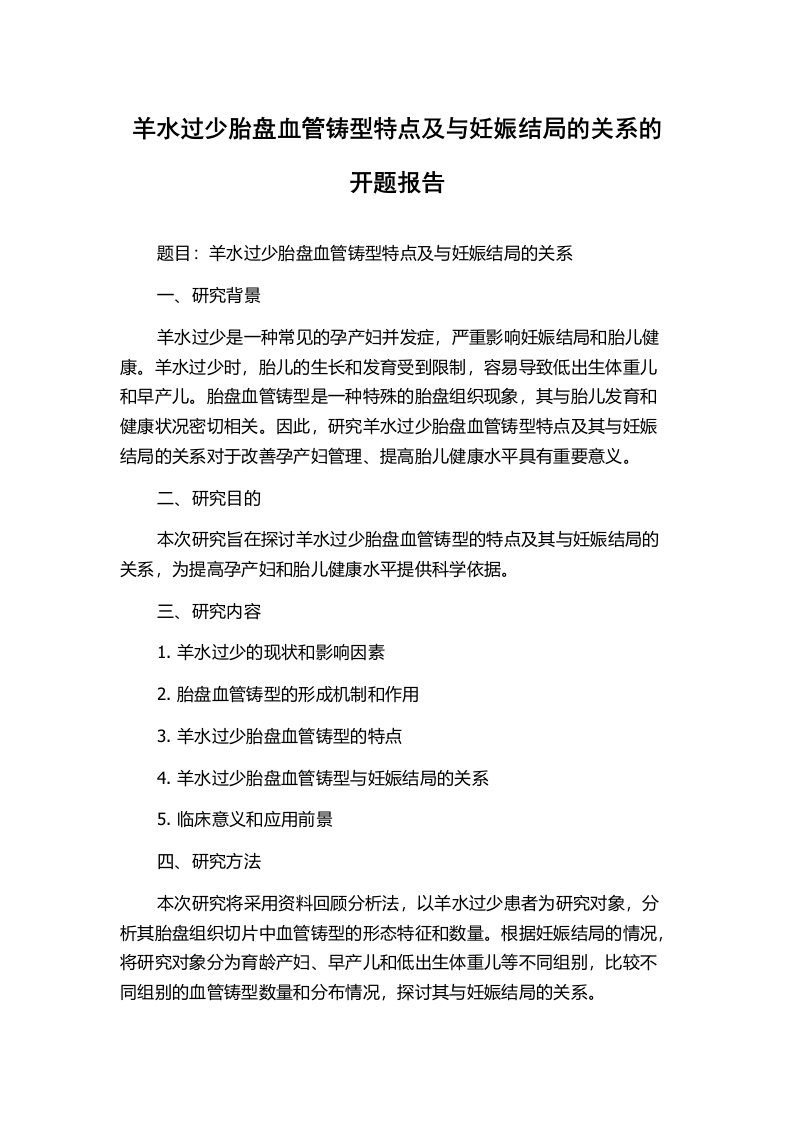 羊水过少胎盘血管铸型特点及与妊娠结局的关系的开题报告

题目：羊水过少胎盘血管铸型特点及与妊娠结局的关系

一、研究背景

羊水过少是一种常见的孕产妇并发症，严重影响妊娠结局和胎儿健康。羊水过少时，胎儿的生长和发育受到限制，容易导致低出生体重儿和早产儿。胎盘血管铸型是一种特殊的胎盘组织现象，其与胎儿发育和健康状况密切相关。因此，研究羊水过少胎盘血管铸型特点及其与妊娠结局的关系对于改善孕产妇管理、提高胎儿健康水平具有重要意义。

二、研究目的

本次研究旨在探讨羊水过少胎盘血管铸型的特点及其与妊娠结局的关系，为提高孕产妇和胎儿健康水平提供科学依据。

三、研究内容

1. 羊水过少的现状和影响因素

2. 胎盘血管铸型的形成机制和作用

3. 羊水过少胎盘血管铸型的特点

4. 羊水过少胎盘血管铸型与妊娠结局的关系

5. 临床意义和应用前景

四、研究方法

本次研究将采用资料回顾分析法，以羊水过少患者为研究对象，分析其胎盘组织切片中血管铸型的形态特征和数量。根据妊娠结局的情况，将研究对象分为育龄产妇、早产儿和低出生体重儿等不同组别，比较不同组别的血管铸型数量和分布情况，探讨其与妊娠结局的关系。